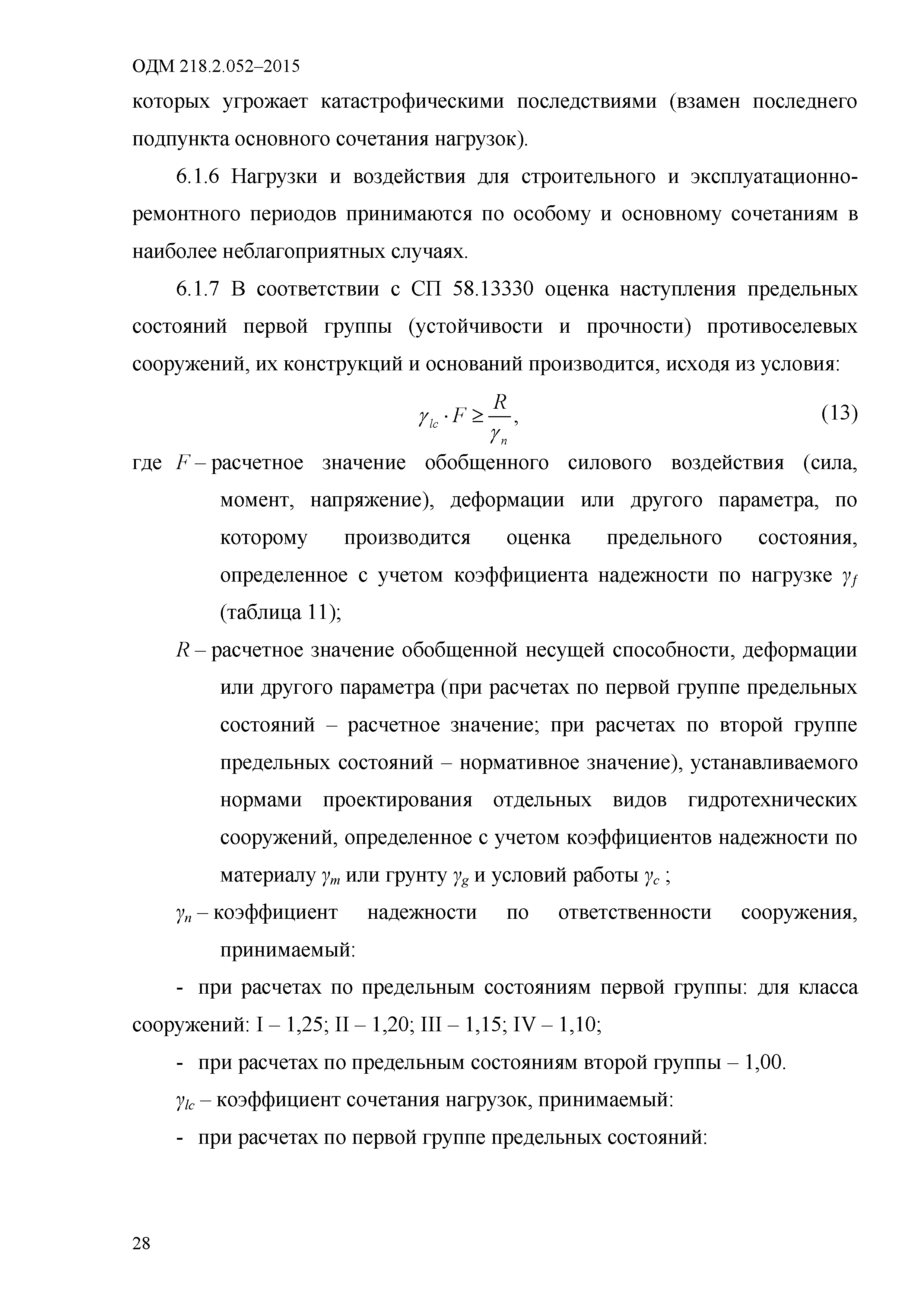 ОДМ 218.2.052–2015

которых угрожает катастрофическими последствиями (взамен последнего подпункта основного сочетания нагрузок).

6.1.6 Нагрузки и воздействия для строительного и эксплуатационно-ремонтного периодов принимаются по особому и основному сочетаниям в наиболее неблагоприятных случаях.

6.1.7 В соответствии с СП 58.13330 оценка наступления предельных состояний первой группы (устойчивости и прочности) противоселевых сооружений, их конструкций и оснований производится, исходя из условия:

$\gamma_{lc} \cdot F \geq \frac{R}{\gamma_n}$, (13)

где $F$ – расчетное значение обобщенного силового воздействия (сила, момент, напряжение), деформации или другого параметра, по которому производится оценка предельного состояния, определенное с учетом коэффициента надежности по нагрузке $\gamma_f$ (таблица 11);

$R$ – расчетное значение обобщенной несущей способности, деформации или другого параметра (при расчетах по первой группе предельных состояний – расчетное значение; при расчетах по второй группе предельных состояний – нормативное значение), устанавливаемого нормами проектирования отдельных видов гидротехнических сооружений, определенное с учетом коэффициентов надежности по материалу $\gamma_m$ или грунту $\gamma_g$ и условий работы $\gamma_c$ ;

$\gamma_n$ – коэффициент надежности по ответственности сооружения, принимаемый:

- при расчетах по предельным состояниям первой группы: для класса сооружений: I – 1,25; II – 1,20; III – 1,15; IV – 1,10;

- при расчетах по предельным состояниям второй группы – 1,00.

$\gamma_{lc}$ – коэффициент сочетания нагрузок, принимаемый:

- при расчетах по первой группе предельных состояний:

28